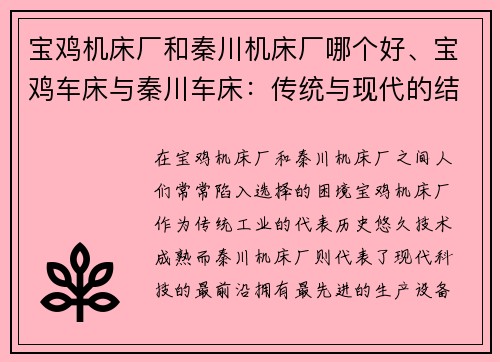 宝鸡机床厂和秦川机床厂哪个好、宝鸡车床与秦川车床：传统与现代的结

在宝鸡机床厂和秦川机床厂之间人们常常陷入选择的困境宝鸡机床厂作为传统工业的代表历史悠久技术成熟而秦川机床厂则代表了现代科技的最前沿拥有最先进的生产设备